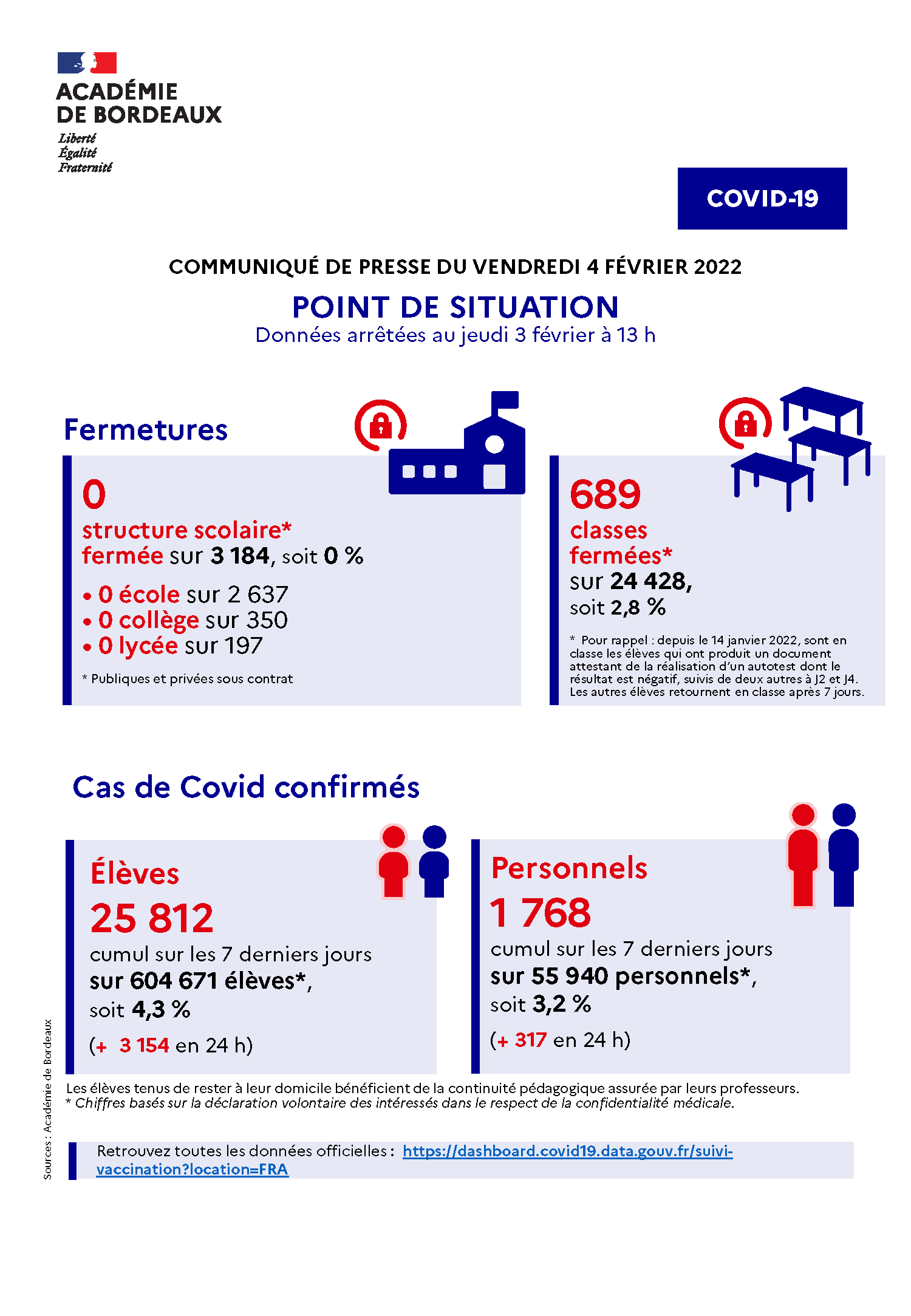 ACADÉMIE DE BORDEAUX
Liberté
Égalité
Fraternité

COVID-19

COMMUNIQUÉ DE PRESSE DU VENDREDI 4 FÉVRIER 2022

POINT DE SITUATION
Données arrêtées au jeudi 3 février à 13 h

Fermetures

0
structure scolaire* fermée sur 3 184, soit 0 %

• 0 école sur 2 637
• 0 collège sur 350
• 0 lycée sur 197

* Publiques et privées sous contrat

689
classes fermées*
sur 24 428,
soit 2,8 %

* Pour rappel : depuis le 14 janvier 2022, sont en classe les élèves qui ont produit un document attestant de la réalisation d'un autotest dont le résultat est négatif, suivis de deux autres à J2 et J4. Les autres élèves retournent en classe après 7 jours.

Cas de Covid confirmés

Élèves
25 812
cumul sur les 7 derniers jours
sur 604 671 élèves*,
soit 4,3 %
(+ 3 154 en 24 h)

Personnels
1 768
cumul sur les 7 derniers jours
sur 55 940 personnels*,
soit 3,2 %
(+ 317 en 24 h)

Les élèves tenus de rester à leur domicile bénéficient de la continuité pédagogique assurée par leurs professeurs.
* Chiffres basés sur la déclaration volontaire des intéressés dans le respect de la confidentialité médicale.

Retrouvez toutes les données officielles : https://dashboard.covid19.data.gouv.fr/suivi-vaccination?location=FRA

Sources : Académie de Bordeaux